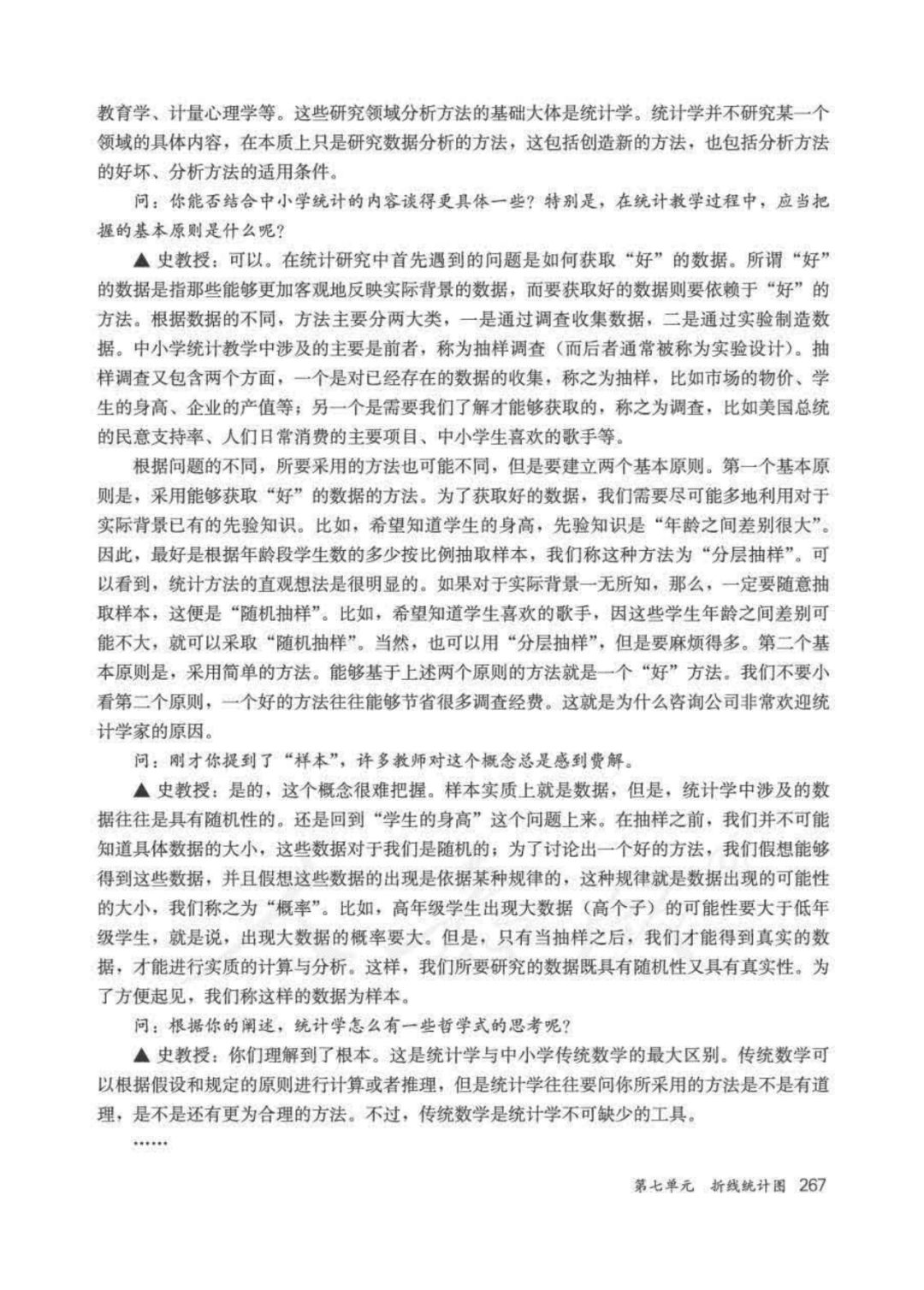 教育学、计量心理学等。这些研究领域分析方法的基础大体是统计学。统计学并不研究某一个领域的具体内容，在本质上只是研究数据分析的方法，这包括创造新的方法，也包括分析方法的好坏、分析方法的适用条件。

问：你能否结合中小学统计的内容谈得更具体一些？特别是，在统计教学过程中，应当把握的基本原则是什么呢？

▲ 史教授：可以。在统计研究中首先遇到的问题是如何获取“好”的数据。所谓“好”的数据是指那些能够更加客观地反映实际背景的数据，而要获取好的数据则要依赖于“好”的方法。根据数据的不同，方法主要分两大类，一是通过调查收集数据，二是通过实验制造数据。中小学统计教学中涉及的主要是前者，称为抽样调查（而后者通常被称为实验设计）。抽样调查又包含两个方面，一个是对已经存在的数据的收集，称之为抽样，比如市场的物价、学生的身高、企业的产值等；另一个是需要我们了解才能够获取的，称之为调查，比如美国总统的民意支持率、人们日常消费的主要项目、中小学生喜欢的歌手等。

根据问题的不同，所要采用的方法也可能不同，但是要建立两个基本原则。第一个基本原则是，采用能够获取“好”的数据的方法。为了获取好的数据，我们需要尽可能多地利用对于实际背景已有的先验知识。比如，希望知道学生的身高，先验知识是“年龄之间差别很大”。因此，最好是根据年龄段学生数的多少按比例抽取样本，我们称这种方法为“分层抽样”。可以看到，统计方法的直观想法是很明显的。如果对于实际背景一无所知，那么，一定要随意抽取样本，这便是“随机抽样”。比如，希望知道学生喜欢的歌手，因这些学生年龄之间差别可能不大，就可以采取“随机抽样”。当然，也可以用“分层抽样”，但是要麻烦得多。第二个基本原则是，采用简单的方法。能够基于上述两个原则的方法就是一个“好”方法。我们不要小看第二个原则，一个好的方法往往能够节省很多调查经费。这就是为什么咨询公司非常欢迎统计学家的原因。

问：刚才你提到了“样本”，许多教师对这个概念总是感到费解。

▲ 史教授：是的，这个概念很难把握。样本实质上就是数据，但是，统计学中涉及的数据往往是具有随机性的。还是回到“学生的身高”这个问题上来。在抽样之前，我们并不可能知道具体数据的大小，这些数据对于我们是随机的；为了讨论出一个好的方法，我们假想能够得到这些数据，并且假想这些数据的出现是依据某种规律的，这种规律就是数据出现的可能性的大小，我们称之为“概率”。比如，高年级学生出现大数据（高个子）的可能性要大于低年级学生，就是说，出现大数据的概率要大。但是，只有当抽样之后，我们才能得到真实的数据，才能进行实质的计算与分析。这样，我们所要研究的数据既具有随机性又具有真实性。为了方便起见，我们称这样的数据为样本。

问：根据你的阐述，统计学怎么有一些哲学式的思考呢？

▲ 史教授：你们理解到了根本。这是统计学与中小学传统数学的最大区别。传统数学可以根据假设和规定的原则进行计算或者推理，但是统计学往往要问你所采用的方法是不是有道理，是不是还有更为合理的方法。不过，传统数学是统计学不可缺少的工具。

……

第七单元 折线统计图 267